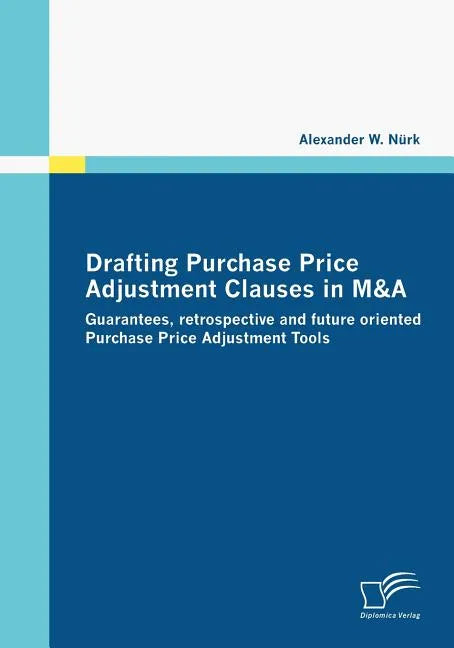 Alexander W. Nürk

Drafting Purchase Price Adjustment Clauses in M&A

Guarantees, retrospective and future oriented Purchase Price Adjustment Tools

Diplomica Verlag